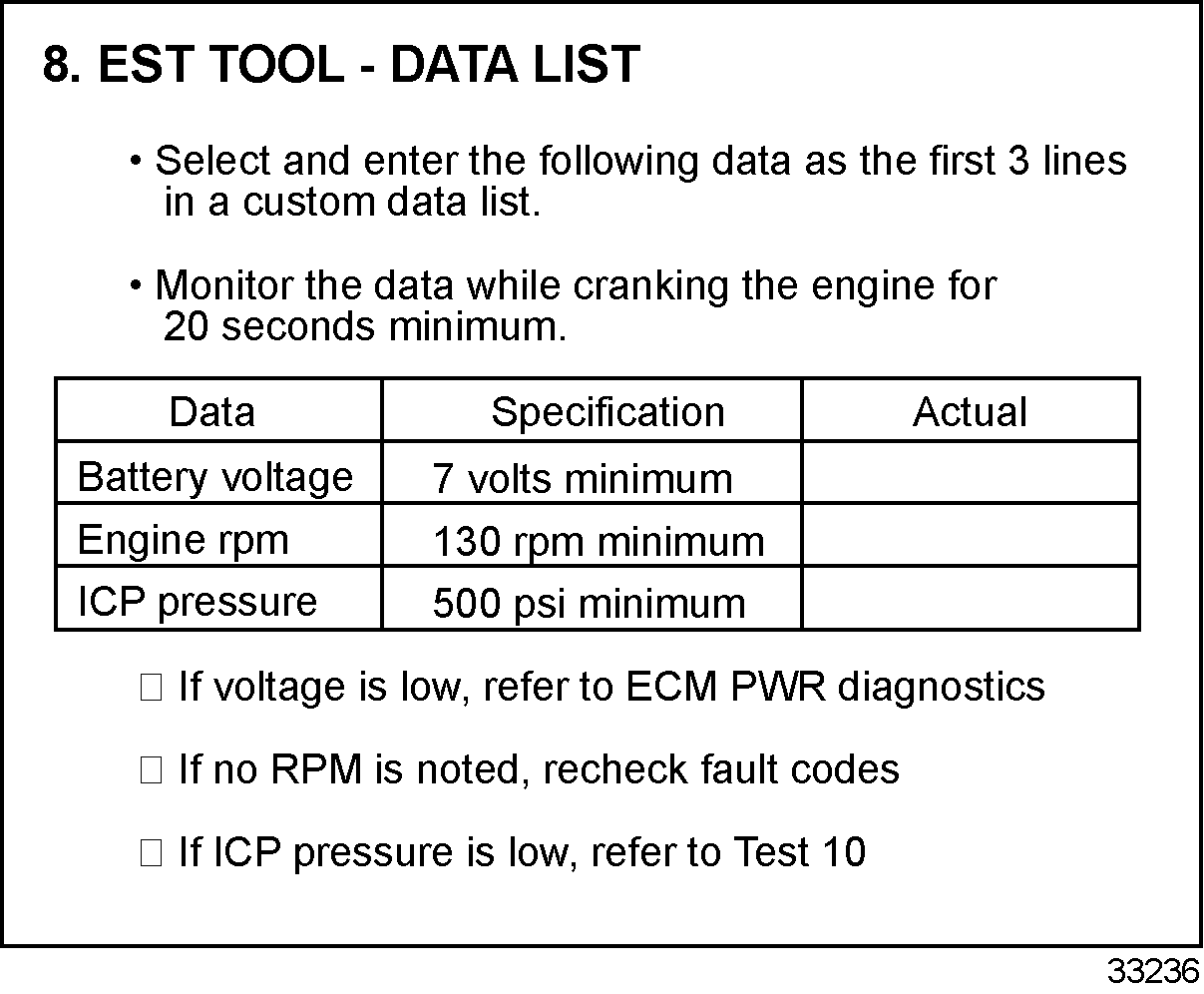 8. EST TOOL - DATA LIST

• Select and enter the following data as the first 3 lines in a custom data list.

• Monitor the data while cranking the engine for 20 seconds minimum.

| Data | Specification | Actual |
|---|---|---|
| Battery voltage | 7 volts minimum | |
| Engine rpm | 130 rpm minimum | |
| ICP pressure | 500 psi minimum | |

□ If voltage is low, refer to ECM PWR diagnostics

□ If no RPM is noted, recheck fault codes

□ If ICP pressure is low, refer to Test 10

33236